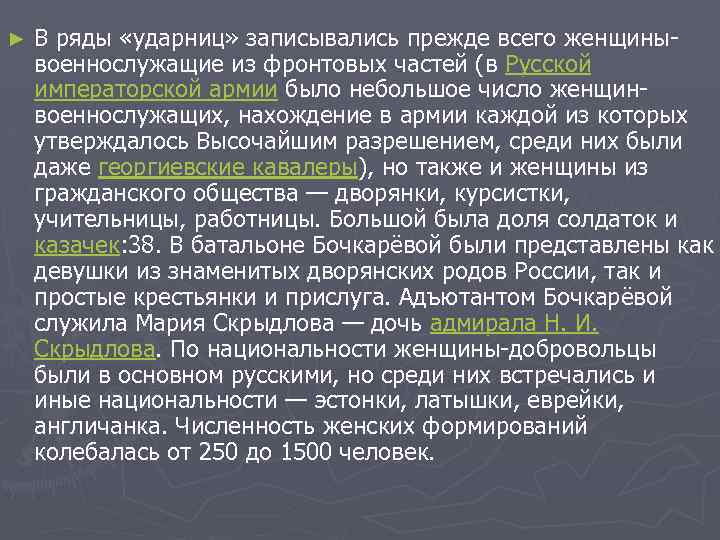 ► В ряды «ударниц» записывались прежде всего женщины-военнослужащие из фронтовых частей (в Русской императорской армии было небольшое число женщин-военнослужащих, нахождение в армии каждой из которых утверждалось Высочайшим разрешением, среди них были даже георгиевские кавалеры), но также и женщины из гражданского общества — дворянки, курсистки, учительницы, работницы. Большой была доля солдаток и казачек:38. В батальоне Бочкарёвой были представлены как девушки из знаменитых дворянских родов России, так и простые крестьянки и прислуга. Адъютантом Бочкарёвой служила Мария Скрыдлова — дочь адмирала Н. И. Скрыдлова. По национальности женщины-добровольцы были в основном русскими, но среди них встречались и иные национальности — эстонки, латышки, еврейки, англичанка. Численность женских формирований колебалась от 250 до 1500 человек.